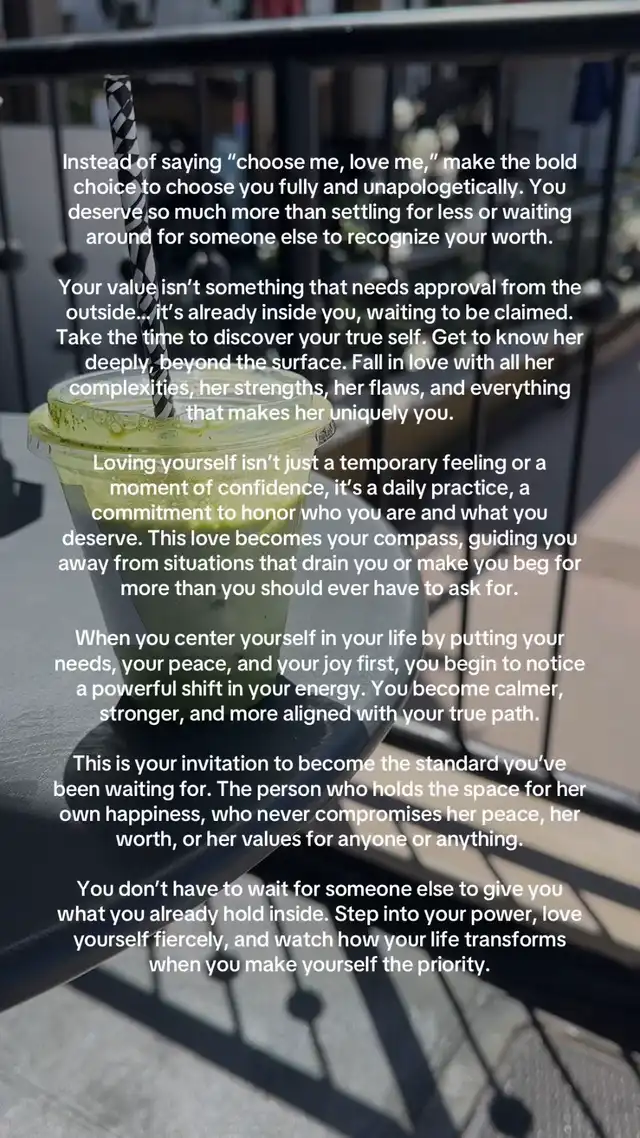 Instead of saying "choose me, love me," make the bold choice to choose you fully and unapologetically. You deserve so much more than settling for less or waiting around for someone else to recognize your worth.

Your value isn't something that needs approval from the outside... it's already inside you, waiting to be claimed. Take the time to discover your true self. Get to know her deeply, beyond the surface. Fall in love with all her complexities, her strengths, her flaws, and everything that makes her uniquely you.

Loving yourself isn't just a temporary feeling or a moment of confidence, it's a daily practice, a commitment to honor who you are and what you deserve. This love becomes your compass, guiding you away from situations that drain you or make you beg for more than you should ever have to ask for.

When you center yourself in your life by putting your needs, your peace, and your joy first, you begin to notice a powerful shift in your energy. You become calmer, stronger, and more aligned with your true path.

This is your invitation to become the standard you've been waiting for. The person who holds the space for her own happiness, who never compromises her peace, her worth, or her values for anyone or anything.

You don't have to wait for someone else to give you what you already hold inside. Step into your power, love yourself fiercely, and watch how your life transforms when you make yourself the priority.